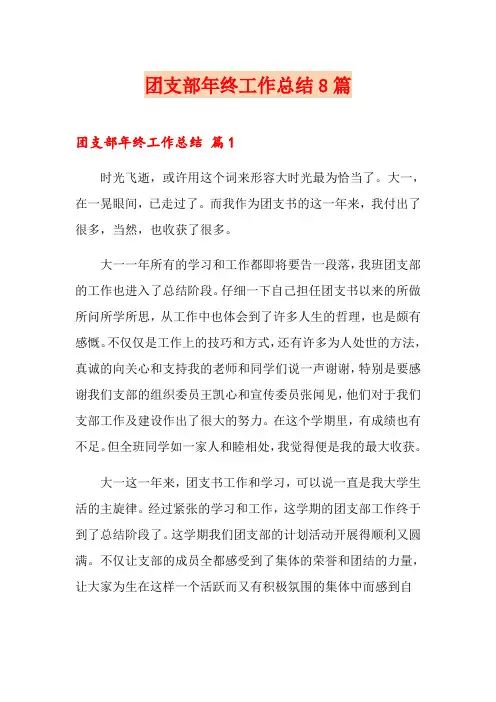 团支部年终工作总结8篇

团支部年终工作总结 篇1

时光飞逝，或许用这个词来形容大时光最为恰当了。大一，在一晃眼间，已走过了。而我作为团支书的这一年来，我付出了很多，当然，也收获了很多。

大一一年所有的学习和工作都即将要告一段落，我班团支部的工作也进入了总结阶段。仔细一下自己担任团支书以来的所做所问所学所思，从工作中也体会到了许多人生的哲理，也是颇有感慨。不仅仅是工作上的技巧和方式，还有许多为人处世的方法，真诚的向关心和支持我的老师和同学们说一声谢谢，特别是要感谢我们支部的组织委员王凯心和宣传委员张闻见，他们对于我们支部工作及建设作出了很大的努力。在这个学期里，有成绩也有不足。但全班同学如一家人和睦相处，我觉得便是我的最大收获。

大一这一年来，团支书工作和学习，可以说一直是我大学生活的主旋律。经过紧张的学习和工作，这学期的团支部工作终于到了总结阶段了。这学期我们团支部的计划活动开展得顺利又圆满。不仅让支部的成员全都感受到了集体的荣誉和团结的力量，让大家为生在这样一个活跃而又有积极氛围的集体中而感到自